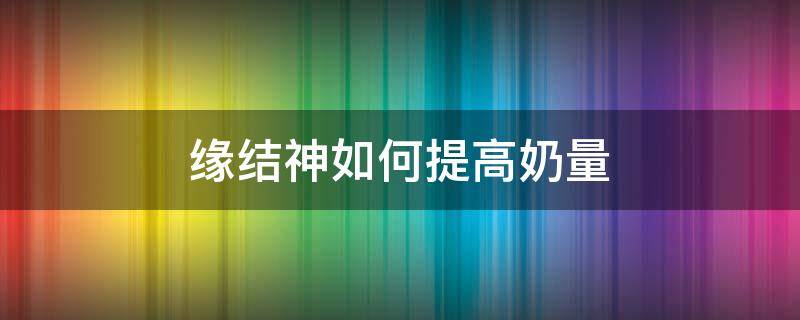 缘结神如何提高奶量